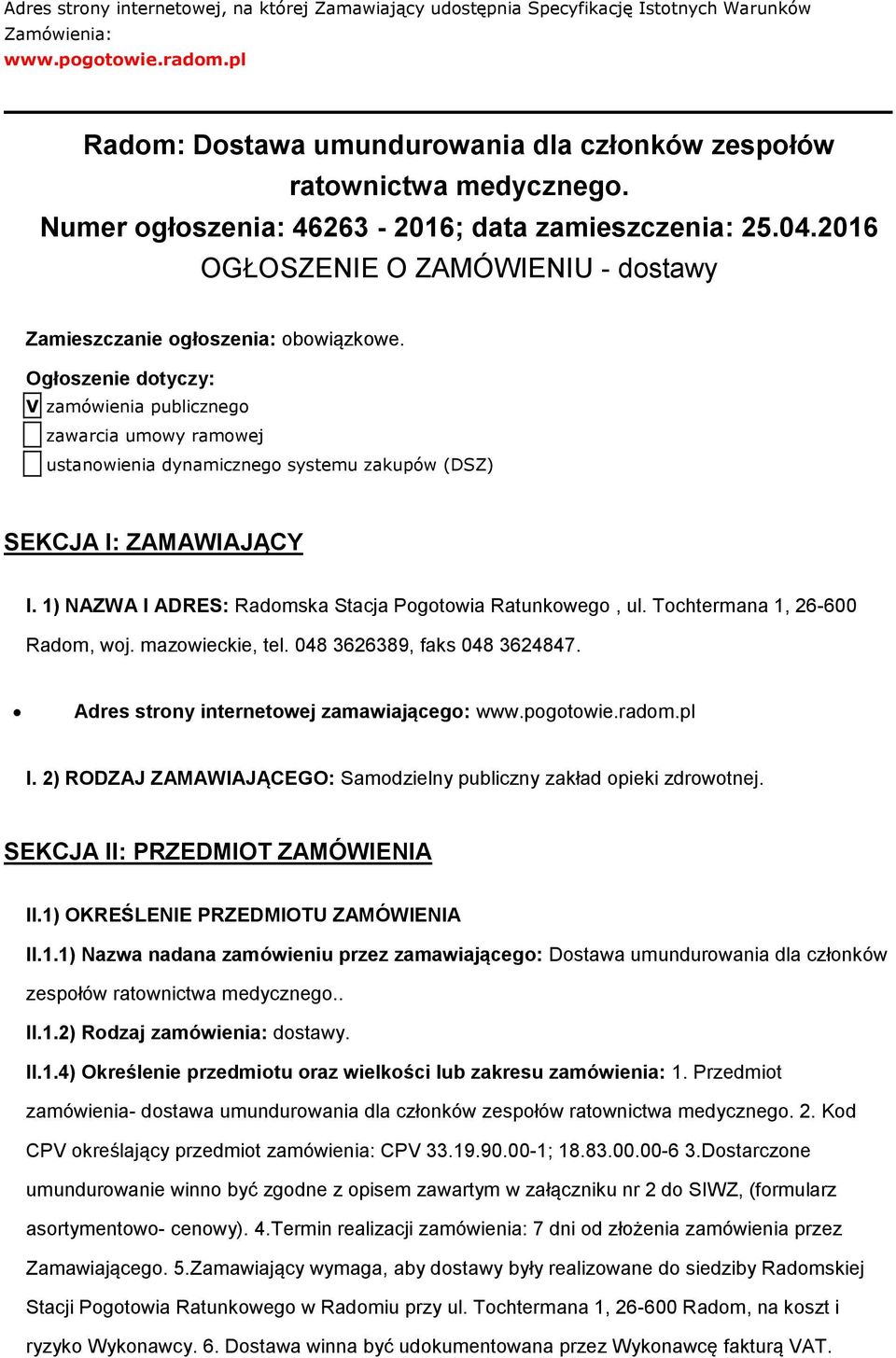 Adres strony internetowej, na której Zamawiający udostępnia Specyfikację Istotnych Warunków Zamówienia:
www.pogotowie.radom.pl

Radom: Dostawa umundurowania dla członków zespołów ratownictwa medycznego.
Numer ogłoszenia: 46263 - 2016; data zamieszczenia: 25.04.2016
OGŁOSZENIE O ZAMÓWIENIU - dostawy

Zamieszczanie ogłoszenia: obowiązkowe.

Ogłoszenie dotyczy:
V zamówienia publicznego
zawarcia umowy ramowej
ustanowienia dynamicznego systemu zakupów (DSZ)

SEKCJA I: ZAMAWIAJĄCY

I. 1) NAZWA I ADRES: Radomska Stacja Pogotowia Ratunkowego , ul. Tochtermana 1, 26-600 Radom, woj. mazowieckie, tel. 048 3626389, faks 048 3624847.

• Adres strony internetowej zamawiającego: www.pogotowie.radom.pl

I. 2) RODZAJ ZAMAWIAJĄCEGO: Samodzielny publiczny zakład opieki zdrowotnej.

SEKCJA II: PRZEDMIOT ZAMÓWIENIA

II.1) OKREŚLENIE PRZEDMIOTU ZAMÓWIENIA

II.1.1) Nazwa nadana zamówieniu przez zamawiającego: Dostawa umundurowania dla członków zespołów ratownictwa medycznego..

II.1.2) Rodzaj zamówienia: dostawy.

II.1.4) Określenie przedmiotu oraz wielkości lub zakresu zamówienia: 1. Przedmiot zamówienia- dostawa umundurowania dla członków zespołów ratownictwa medycznego. 2. Kod CPV określający przedmiot zamówienia: CPV 33.19.90.00-1; 18.83.00.00-6 3.Dostarczone umundurowanie winno być zgodne z opisem zawartym w załączniku nr 2 do SIWZ, (formularz asortymentowo- cenowy). 4.Termin realizacji zamówienia: 7 dni od złożenia zamówienia przez Zamawiającego. 5.Zamawiający wymaga, aby dostawy były realizowane do siedziby Radomskiej Stacji Pogotowia Ratunkowego w Radomiu przy ul. Tochtermana 1, 26-600 Radom, na koszt i ryzyko Wykonawcy. 6. Dostawa winna być udokumentowana przez Wykonawcę fakturą VAT.